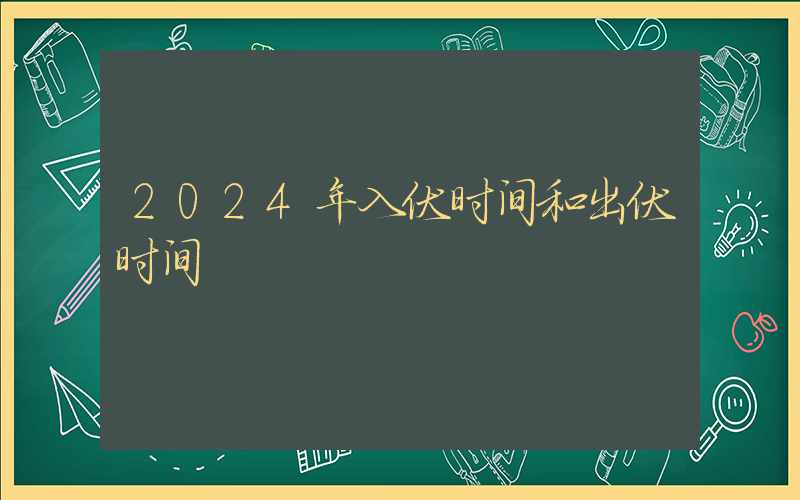 2024年入伏时间和出伏时间